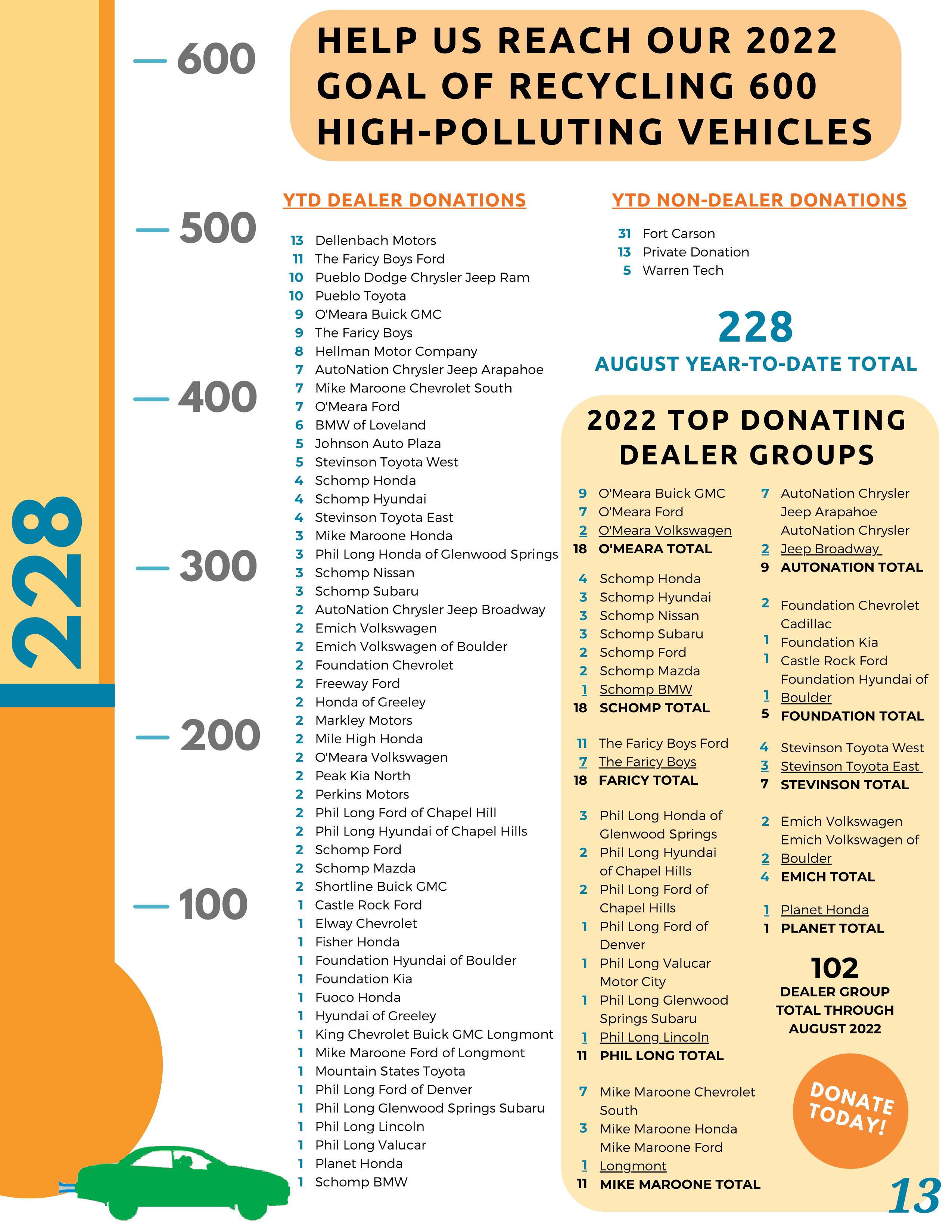 600

500

400

300

200

100

228

HELP US REACH OUR 2022 GOAL OF RECYCLING 600 HIGH-POLLUTING VEHICLES

YTD DEALER DONATIONS

13 Dellenbach Motors
11 The Faricy Boys Ford
10 Pueblo Dodge Chrysler Jeep Ram
10 Pueblo Toyota
9 O'Meara Buick GMC
9 The Faricy Boys
8 Hellman Motor Company
7 AutoNation Chrysler Jeep Arapahoe
7 Mike Maroone Chevrolet South
7 O'Meara Ford
6 BMW of Loveland
5 Johnson Auto Plaza
5 Stevinson Toyota West
4 Schomp Honda
4 Schomp Hyundai
4 Stevinson Toyota East
3 Mike Maroone Honda
3 Phil Long Honda of Glenwood Springs
3 Schomp Nissan
3 Schomp Subaru
2 AutoNation Chrysler Jeep Broadway
2 Emich Volkswagen
2 Emich Volkswagen of Boulder
2 Foundation Chevrolet
2 Freeway Ford
2 Honda of Greeley
2 Markley Motors
2 Mile High Honda
2 O'Meara Volkswagen
2 Peak Kia North
2 Perkins Motors
2 Phil Long Ford of Chapel Hill
2 Phil Long Hyundai of Chapel Hills
2 Schomp Ford
2 Schomp Mazda
2 Shortline Buick GMC
1 Castle Rock Ford
1 Elway Chevrolet
1 Fisher Honda
1 Foundation Hyundai of Boulder
1 Foundation Kia
1 Fuoco Honda
1 Hyundai of Greeley
1 King Chevrolet Buick GMC Longmont
1 Mike Maroone Ford of Longmont
1 Mountain States Toyota
1 Phil Long Ford of Denver
1 Phil Long Glenwood Springs Subaru
1 Phil Long Lincoln
1 Phil Long Valucar
1 Planet Honda
1 Schomp BMW

YTD NON-DEALER DONATIONS

31 Fort Carson
13 Private Donation
5 Warren Tech

228
AUGUST YEAR-TO-DATE TOTAL

2022 TOP DONATING DEALER GROUPS

9 O'Meara Buick GMC
7 O'Meara Ford
2 O'Meara Volkswagen
18 O'MEARA TOTAL

4 Schomp Honda
3 Schomp Hyundai
3 Schomp Nissan
3 Schomp Subaru
2 Schomp Ford
2 Schomp Mazda
1 Schomp BMW
18 SCHOMP TOTAL

11 The Faricy Boys Ford
7 The Faricy Boys
18 FARICY TOTAL

3 Phil Long Honda of Glenwood Springs
2 Phil Long Hyundai of Chapel Hills
2 Phil Long Ford of Chapel Hills
1 Phil Long Ford of Denver
1 Phil Long Valucar Motor City
1 Phil Long Glenwood Springs Subaru
1 Phil Long Lincoln
11 PHIL LONG TOTAL

7 Mike Maroone Chevrolet South
3 Mike Maroone Honda
1 Mike Maroone Ford Longmont
11 MIKE MAROONE TOTAL

7 AutoNation Chrysler Jeep Arapahoe
2 AutoNation Chrysler Jeep Broadway
9 AUTONATION TOTAL

2 Foundation Chevrolet Cadillac
1 Foundation Kia
1 Castle Rock Ford
1 Foundation Hyundai of Boulder
5 FOUNDATION TOTAL

4 Stevinson Toyota West
3 Stevinson Toyota East
7 STEVINSON TOTAL

2 Emich Volkswagen
2 Emich Volkswagen of Boulder
4 EMICH TOTAL

1 Planet Honda
1 PLANET TOTAL

102
DEALER GROUP TOTAL THROUGH AUGUST 2022

DONATE TODAY!

13